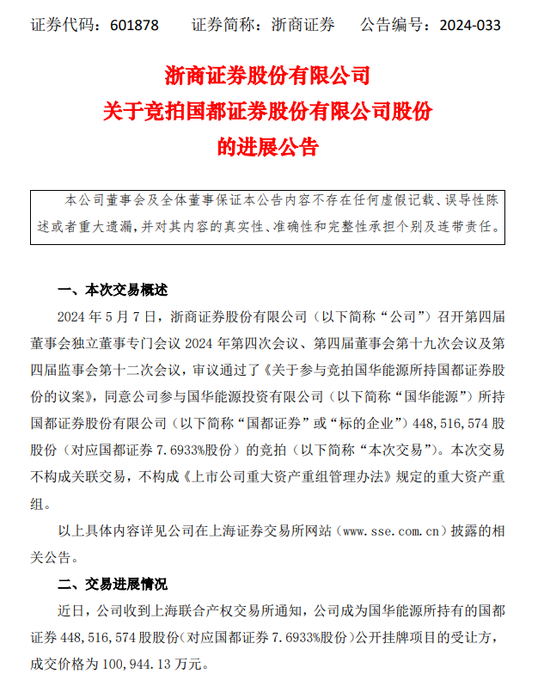 证券代码：601878　　证券简称：浙商证券　　公告编号：2024-033

浙商证券股份有限公司
关于竞拍国都证券股份有限公司股份
的进展公告

本公司董事会及全体董事保证本公告内容不存在任何虚假记载、误导性陈述或者重大遗漏，并对其内容的真实性、准确性和完整性承担个别及连带责任。

一、本次交易概述

2024 年 5 月 7 日，浙商证券股份有限公司（以下简称“公司”）召开第四届董事会独立董事专门会议 2024 年第四次会议、第四届董事会第十九次会议及第四届监事会第十二次会议，审议通过了《关于参与竞拍国华能源所持国都证券股份的议案》，同意公司参与国华能源投资有限公司（以下简称“国华能源”）所持国都证券股份有限公司（以下简称“国都证券”或“标的企业”）448,516,574 股股份（对应国都证券 7.6933%股份）的竞拍（以下简称“本次交易”）。本次交易不构成关联交易，不构成《上市公司重大资产重组管理办法》规定的重大资产重组。

以上具体内容详见公司在上海证券交易所网站（www.sse.com.cn）披露的相关公告。

二、交易进展情况

近日，公司收到上海联合产权交易所通知，公司成为国华能源所持有的国都证券 448,516,574 股股份（对应国都证券 7.6933%股份）公开挂牌项目的受让方，成交价格为 100,944.13 万元。